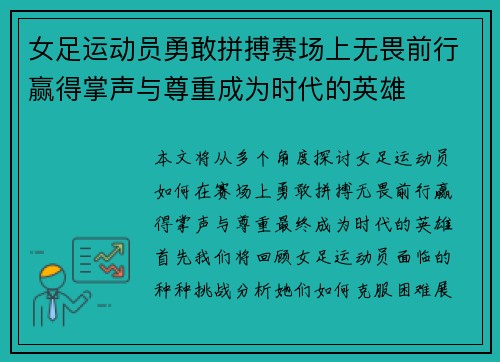 女足运动员勇敢拼搏赛场上无畏前行赢得掌声与尊重成为时代的英雄

本文将从多个角度探讨女足运动员如何在赛场上勇敢拼搏无畏前行赢得掌声与尊重最终成为时代的英雄首先我们将回顾女足运动员面临的种种挑战分析她们如何克服困难展